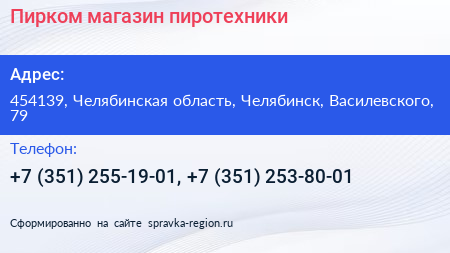 Пирком магазин пиротехники

Адрес:

454139, Челябинская область, Челябинск, Василевского, 79

Телефон:

+7 (351) 255-19-01, +7 (351) 253-80-01

Сформированно на сайте spravka-region.ru